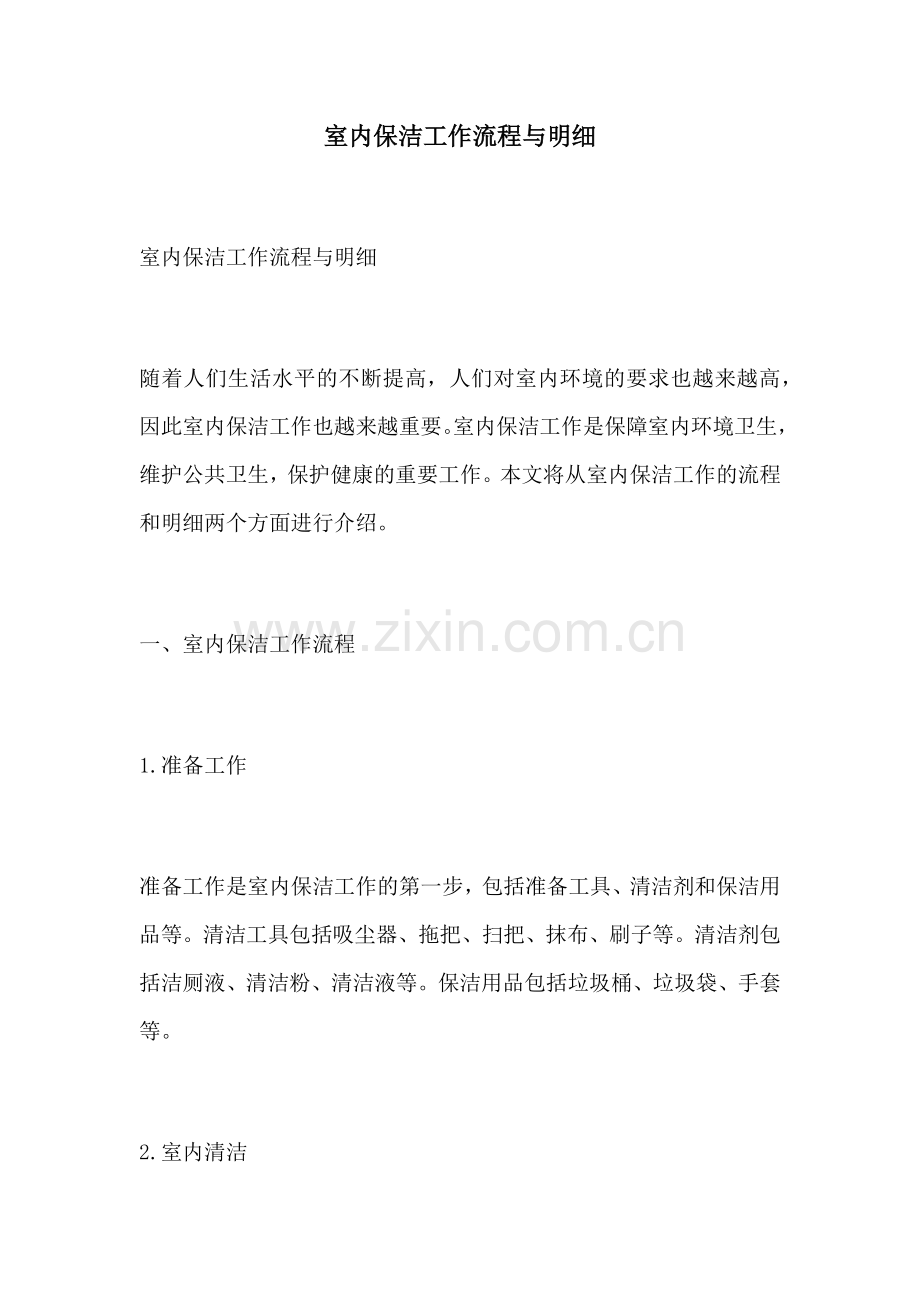 室内保洁工作流程与明细

室内保洁工作流程与明细

随着人们生活水平的不断提高，人们对室内环境的要求也越来越高，因此室内保洁工作也越来越重要。室内保洁工作是保障室内环境卫生，维护公共卫生，保护健康的重要工作。本文将从室内保洁工作的流程和明细两个方面进行介绍。

一、室内保洁工作流程

1.准备工作

准备工作是室内保洁工作的第一步，包括准备工具、清洁剂和保洁用品等。清洁工具包括吸尘器、拖把、扫把、抹布、刷子等。清洁剂包括洁厕液、清洁粉、清洁液等。保洁用品包括垃圾桶、垃圾袋、手套等。

2.室内清洁

www.zixin.com.cn